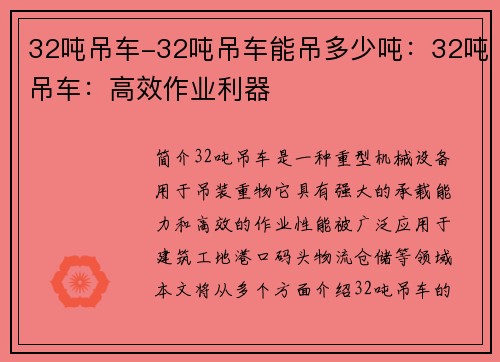 32吨吊车-32吨吊车能吊多少吨：32吨吊车：高效作业利器

简介32吨吊车是一种重型机械设备用于吊装重物它具有强大的承载能力和高效的作业性能被广泛应用于建筑工地港口码头物流仓储等领域本文将从多个方面介绍32吨吊车的